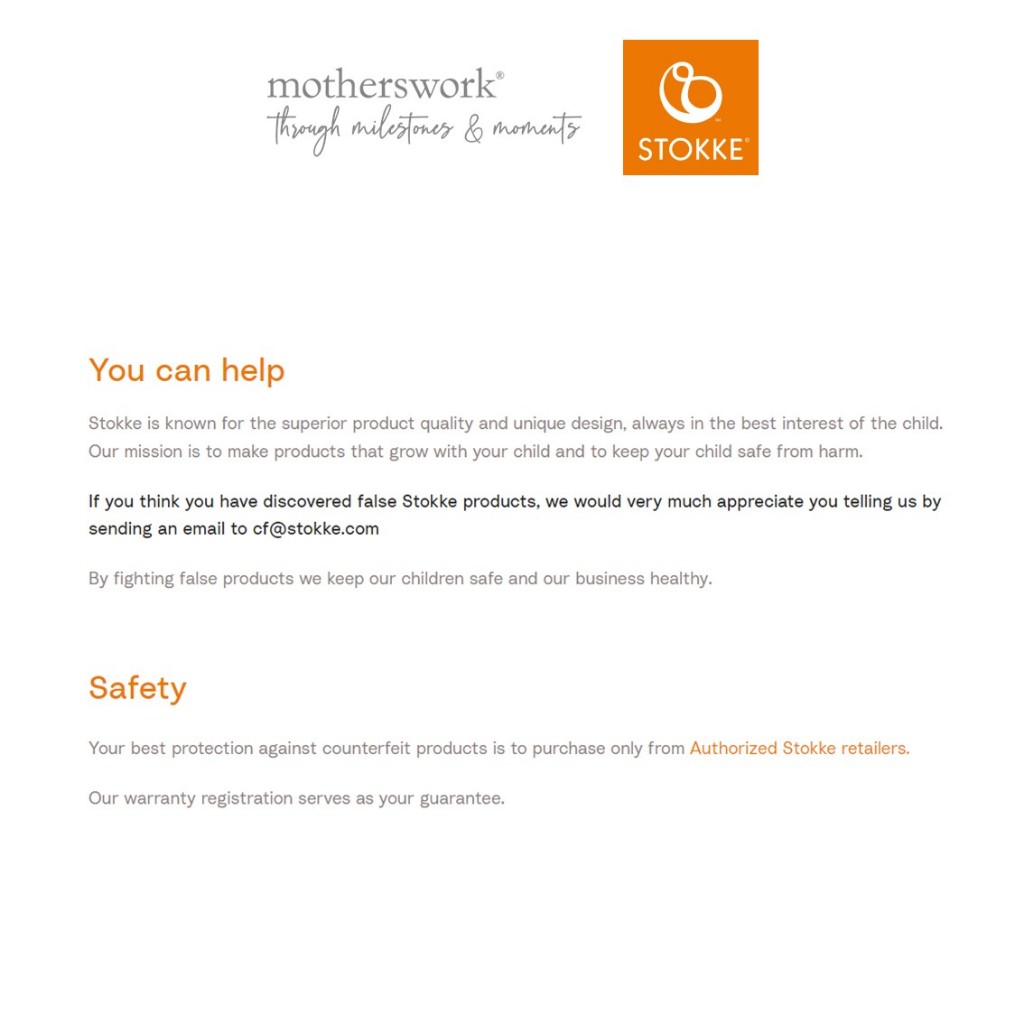 motherswork®
through milestones & moments

STOKKE®

You can help

Stokke is known for the superior product quality and unique design, always in the best interest of the child. Our mission is to make products that grow with your child and to keep your child safe from harm.

If you think you have discovered false Stokke products, we would very much appreciate you telling us by sending an email to cf@stokke.com

By fighting false products we keep our children safe and our business healthy.

Safety

Your best protection against counterfeit products is to purchase only from Authorized Stokke retailers.

Our warranty registration serves as your guarantee.